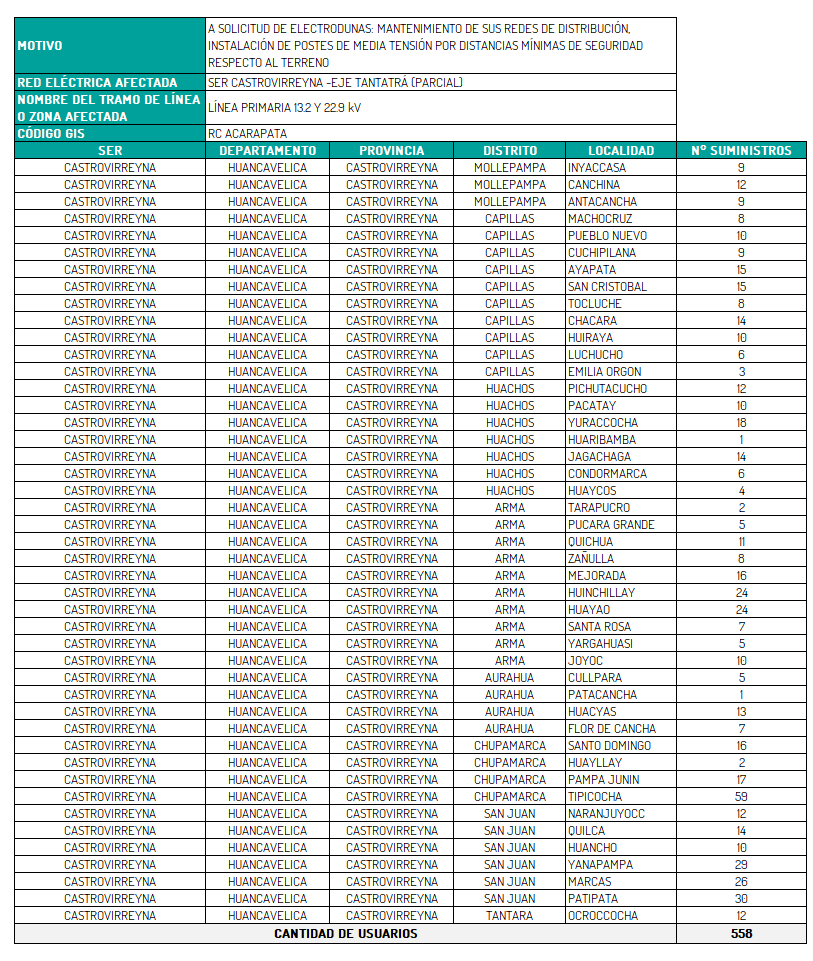 | MOTIVO | A SOLICITUD DE ELECTRODUNAS: MANTENIMIENTO DE SUS REDES DE DISTRIBUCIÓN, INSTALACIÓN DE POSTES DE MEDIA TENSIÓN POR DISTANCIAS MÍNIMAS DE SEGURIDAD RESPECTO AL TERRENO |
|---|---|
| RED ELÉCTRICA AFECTADA | SER CASTROVIRREYNA -EJE TANTATRÁ (PARCIAL) |
| NOMBRE DEL TRAMO DE LÍNEA O ZONA AFECTADA | LÍNEA PRIMARIA 13.2 Y 22.9 kV |
| CÓDIGO GIS | RC ACARAPATA |

| SER | DEPARTAMENTO | PROVINCIA | DISTRITO | LOCALIDAD | N° SUMINISTROS |
|---|---|---|---|---|---|
| CASTROVIRREYNA | HUANCAVELICA | CASTROVIRREYNA | MOLLEPAMPA | INYACCASA | 9 |
| CASTROVIRREYNA | HUANCAVELICA | CASTROVIRREYNA | MOLLEPAMPA | CANCHINA | 12 |
| CASTROVIRREYNA | HUANCAVELICA | CASTROVIRREYNA | MOLLEPAMPA | ANTACANCHA | 9 |
| CASTROVIRREYNA | HUANCAVELICA | CASTROVIRREYNA | CAPILLAS | MACHOCRUZ | 8 |
| CASTROVIRREYNA | HUANCAVELICA | CASTROVIRREYNA | CAPILLAS | PUEBLO NUEVO | 10 |
| CASTROVIRREYNA | HUANCAVELICA | CASTROVIRREYNA | CAPILLAS | CUCHIPILANA | 9 |
| CASTROVIRREYNA | HUANCAVELICA | CASTROVIRREYNA | CAPILLAS | AYAPATA | 15 |
| CASTROVIRREYNA | HUANCAVELICA | CASTROVIRREYNA | CAPILLAS | SAN CRISTOBAL | 15 |
| CASTROVIRREYNA | HUANCAVELICA | CASTROVIRREYNA | CAPILLAS | TOCLUCHE | 8 |
| CASTROVIRREYNA | HUANCAVELICA | CASTROVIRREYNA | CAPILLAS | CHACARA | 14 |
| CASTROVIRREYNA | HUANCAVELICA | CASTROVIRREYNA | CAPILLAS | HUIRAYA | 10 |
| CASTROVIRREYNA | HUANCAVELICA | CASTROVIRREYNA | CAPILLAS | LUCHUCHO | 6 |
| CASTROVIRREYNA | HUANCAVELICA | CASTROVIRREYNA | CAPILLAS | EMILIA ORGON | 3 |
| CASTROVIRREYNA | HUANCAVELICA | CASTROVIRREYNA | HUACHOS | PICHUTACUCHO | 12 |
| CASTROVIRREYNA | HUANCAVELICA | CASTROVIRREYNA | HUACHOS | PACATAY | 10 |
| CASTROVIRREYNA | HUANCAVELICA | CASTROVIRREYNA | HUACHOS | YURACCOCHA | 18 |
| CASTROVIRREYNA | HUANCAVELICA | CASTROVIRREYNA | HUACHOS | HUARIBAMBA | 1 |
| CASTROVIRREYNA | HUANCAVELICA | CASTROVIRREYNA | HUACHOS | JAGACHAGA | 14 |
| CASTROVIRREYNA | HUANCAVELICA | CASTROVIRREYNA | HUACHOS | CONDORMARCA | 6 |
| CASTROVIRREYNA | HUANCAVELICA | CASTROVIRREYNA | HUACHOS | HUAYCOS | 4 |
| CASTROVIRREYNA | HUANCAVELICA | CASTROVIRREYNA | ARMA | TARAPUCRO | 2 |
| CASTROVIRREYNA | HUANCAVELICA | CASTROVIRREYNA | ARMA | PUCARA GRANDE | 5 |
| CASTROVIRREYNA | HUANCAVELICA | CASTROVIRREYNA | ARMA | QUICHUA | 11 |
| CASTROVIRREYNA | HUANCAVELICA | CASTROVIRREYNA | ARMA | ZAÑULLA | 8 |
| CASTROVIRREYNA | HUANCAVELICA | CASTROVIRREYNA | ARMA | MEJORADA | 16 |
| CASTROVIRREYNA | HUANCAVELICA | CASTROVIRREYNA | ARMA | HUINCHILLAY | 24 |
| CASTROVIRREYNA | HUANCAVELICA | CASTROVIRREYNA | ARMA | HUAYAO | 24 |
| CASTROVIRREYNA | HUANCAVELICA | CASTROVIRREYNA | ARMA | SANTA ROSA | 7 |
| CASTROVIRREYNA | HUANCAVELICA | CASTROVIRREYNA | ARMA | YARGAHUASI | 5 |
| CASTROVIRREYNA | HUANCAVELICA | CASTROVIRREYNA | ARMA | JOYOC | 10 |
| CASTROVIRREYNA | HUANCAVELICA | CASTROVIRREYNA | AURAHUA | CULLPARA | 5 |
| CASTROVIRREYNA | HUANCAVELICA | CASTROVIRREYNA | AURAHUA | PATACANCHA | 1 |
| CASTROVIRREYNA | HUANCAVELICA | CASTROVIRREYNA | AURAHUA | HUACYAS | 13 |
| CASTROVIRREYNA | HUANCAVELICA | CASTROVIRREYNA | AURAHUA | FLOR DE CANCHA | 7 |
| CASTROVIRREYNA | HUANCAVELICA | CASTROVIRREYNA | CHUPAMARCA | SANTO DOMINGO | 16 |
| CASTROVIRREYNA | HUANCAVELICA | CASTROVIRREYNA | CHUPAMARCA | HUAYLLAY | 2 |
| CASTROVIRREYNA | HUANCAVELICA | CASTROVIRREYNA | CHUPAMARCA | PAMPA JUNIN | 17 |
| CASTROVIRREYNA | HUANCAVELICA | CASTROVIRREYNA | CHUPAMARCA | TIPICOCHA | 59 |
| CASTROVIRREYNA | HUANCAVELICA | CASTROVIRREYNA | SAN JUAN | NARANJUYOCC | 12 |
| CASTROVIRREYNA | HUANCAVELICA | CASTROVIRREYNA | SAN JUAN | QUILCA | 14 |
| CASTROVIRREYNA | HUANCAVELICA | CASTROVIRREYNA | SAN JUAN | HUANCHO | 10 |
| CASTROVIRREYNA | HUANCAVELICA | CASTROVIRREYNA | SAN JUAN | YANAPAMPA | 29 |
| CASTROVIRREYNA | HUANCAVELICA | CASTROVIRREYNA | SAN JUAN | MARCAS | 26 |
| CASTROVIRREYNA | HUANCAVELICA | CASTROVIRREYNA | SAN JUAN | PATIPATA | 30 |
| CASTROVIRREYNA | HUANCAVELICA | CASTROVIRREYNA | TANTARA | OCROCCOCHA | 12 |
| CANTIDAD DE USUARIOS | | | | | 558 |